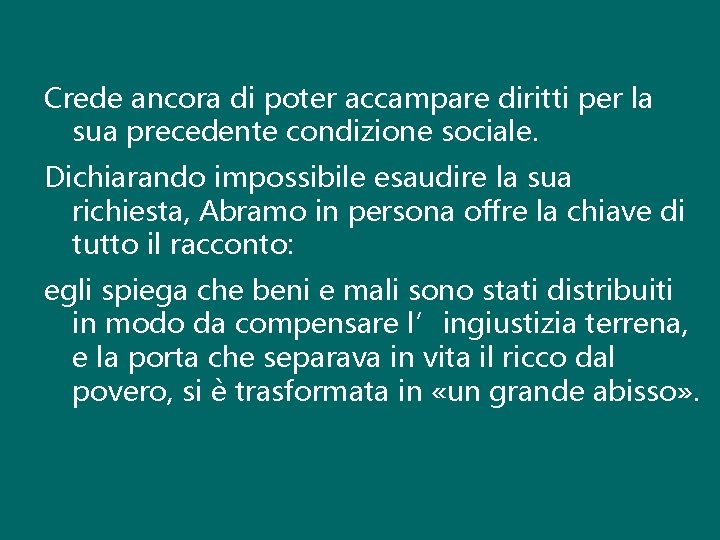 Crede ancora di poter accampare diritti per la sua precedente condizione sociale.

Dichiarando impossibile esaudire la sua richiesta, Abramo in persona offre la chiave di tutto il racconto:

egli spiega che beni e mali sono stati distribuiti in modo da compensare l’ ingiustizia terrena, e la porta che separava in vita il ricco dal povero, si è trasformata in «un grande abisso».